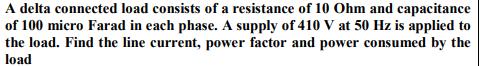 A delta connected load consists of a resistance of 10 Ohm and capacitance of 100 micro Farad in each phase. A supply of 410 V at 50 Hz is applied to the load. Find the line current, power factor and power consumed by the load